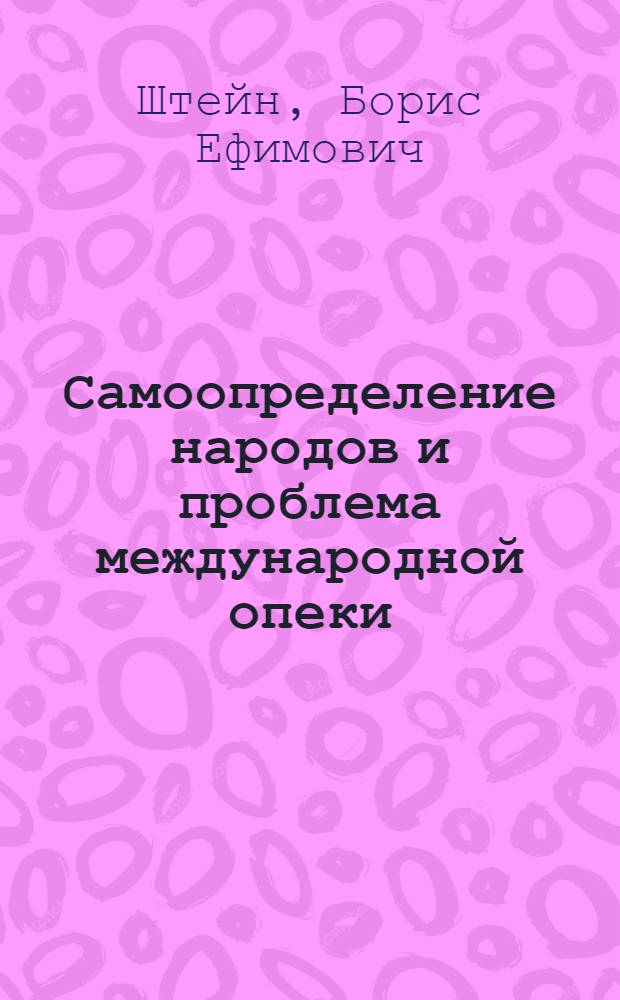 Штейн, Борис Ефимович

Самоопределение народов и проблема международной опеки